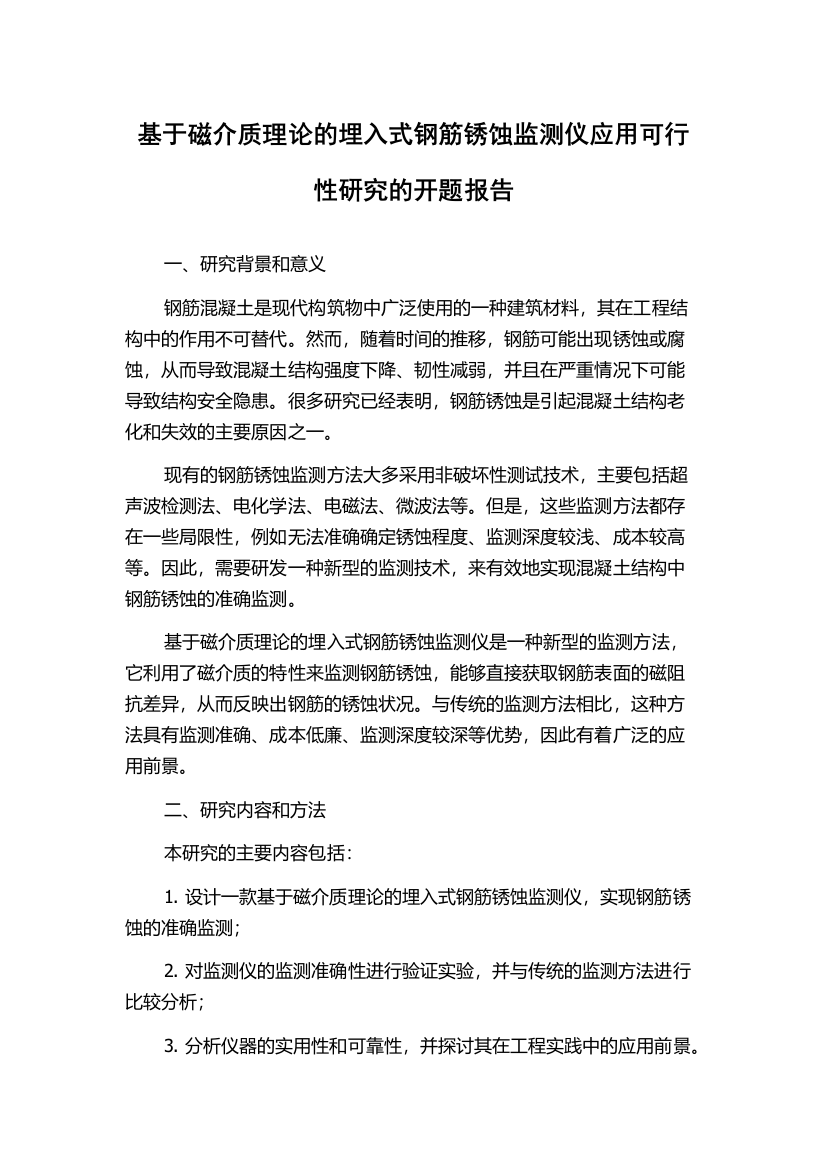 基于磁介质理论的埋入式钢筋锈蚀监测仪应用可行性研究的开题报告

一、研究背景和意义

钢筋混凝土是现代构筑物中广泛使用的一种建筑材料，其在工程结构中的作用不可替代。然而，随着时间的推移，钢筋可能出现锈蚀或腐蚀，从而导致混凝土结构强度下降、韧性减弱，并且在严重情况下可能导致结构安全隐患。很多研究已经表明，钢筋锈蚀是引起混凝土结构老化和失效的主要原因之一。

现有的钢筋锈蚀监测方法大多采用非破坏性测试技术，主要包括超声波检测法、电化学法、电磁法、微波法等。但是，这些监测方法都存在一些局限性，例如无法准确确定锈蚀程度、监测深度较浅、成本较高等。因此，需要研发一种新型的监测技术，来有效地实现混凝土结构中钢筋锈蚀的准确监测。

基于磁介质理论的埋入式钢筋锈蚀监测仪是一种新型的监测方法，它利用了磁介质的特性来监测钢筋锈蚀，能够直接获取钢筋表面的磁阻抗差异，从而反映出钢筋的锈蚀状况。与传统的监测方法相比，这种方法具有监测准确、成本低廉、监测深度较深等优势，因此有着广泛的应用前景。

二、研究内容和方法

本研究的主要内容包括：

1. 设计一款基于磁介质理论的埋入式钢筋锈蚀监测仪，实现钢筋锈蚀的准确监测；

2. 对监测仪的监测准确性进行验证实验，并与传统的监测方法进行比较分析；

3. 分析仪器的实用性和可靠性，并探讨其在工程实践中的应用前景。